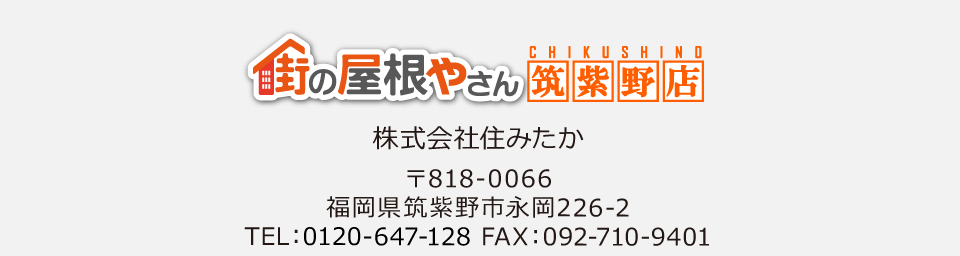 街の屋根やさん CHIKUSHINO 筑紫野店

株式会社住みたか

〒818-0066
福岡県筑紫野市永岡226-2
TEL：0120-647-128 FAX：092-710-9401